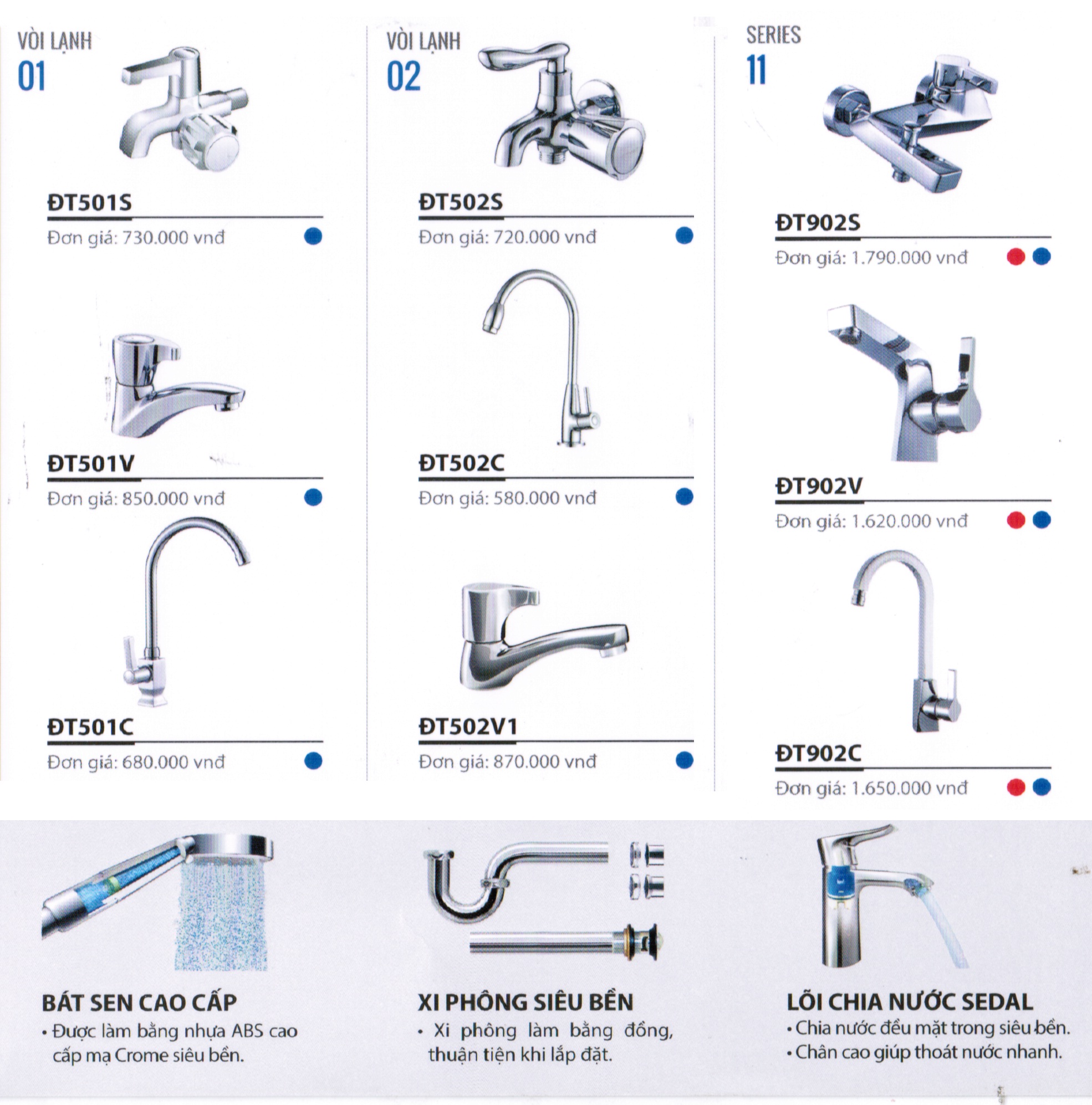 VÒI LẠNH
01

ĐT501S
Đơn giá: 730.000 vnđ

ĐT501V
Đơn giá: 850.000 vnđ

ĐT501C
Đơn giá: 680.000 vnđ

VÒI LẠNH
02

ĐT502S
Đơn giá: 720.000 vnđ

ĐT502C
Đơn giá: 580.000 vnđ

ĐT502V1
Đơn giá: 870.000 vnđ

SERIES
11

ĐT902S
Đơn giá: 1.790.000 vnđ

ĐT902V
Đơn giá: 1.620.000 vnđ

ĐT902C
Đơn giá: 1.650.000 vnđ

BÁT SEN CAO CẤP
• Được làm bằng nhựa ABS cao cấp mạ Crome siêu bền.

XI PHÔNG SIÊU BỀN
• Xi phông làm bằng đồng, thuận tiện khi lắp đặt.

LÕI CHIA NƯỚC SEDAL
• Chia nước đều mặt trong siêu bền.
• Chân cao giúp thoát nước nhanh.